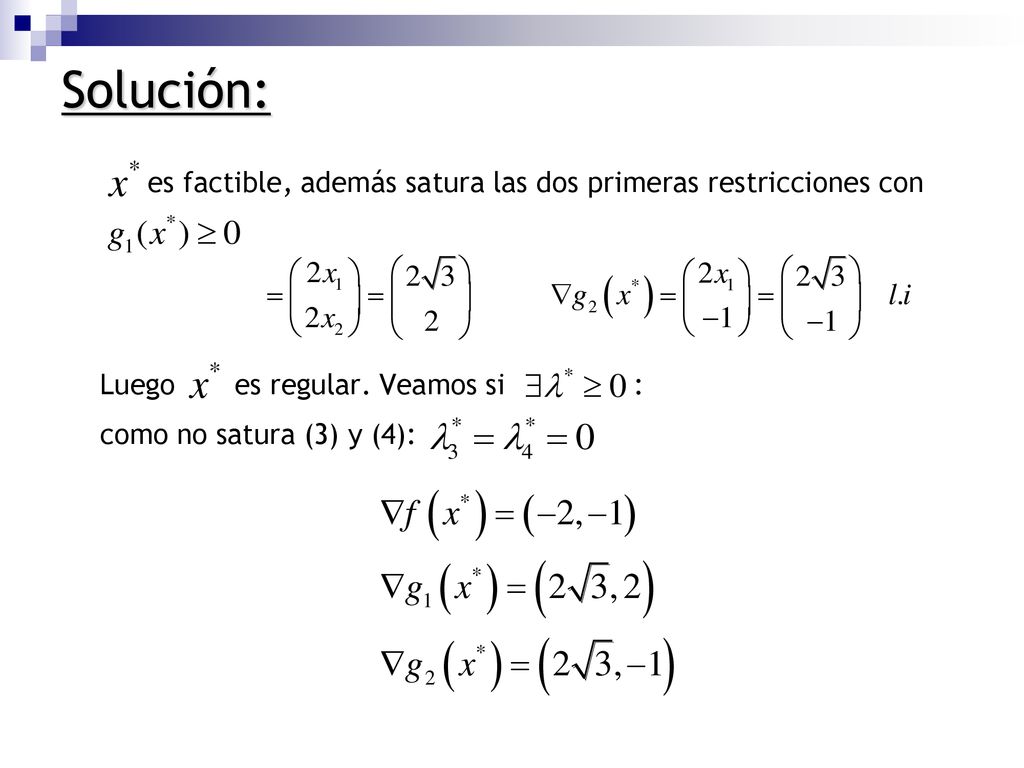 Solución:

$x^*$ es factible, además satura las dos primeras restricciones con $g_1(x^*) \geq 0$

$= \begin{pmatrix} 2x_1 \\ 2x_2 \end{pmatrix} = \begin{pmatrix} 2\sqrt{3} \\ 2 \end{pmatrix}$ $\nabla g_2\left(x^*\right) = \begin{pmatrix} 2x_1 \\ -1 \end{pmatrix} = \begin{pmatrix} 2\sqrt{3} \\ -1 \end{pmatrix}$ $l.i$

Luego $x^*$ es regular. Veamos si $\exists \lambda^* \geq 0$ :

como no satura (3) y (4): $\lambda_3^* = \lambda_4^* = 0$

$\nabla f\left(x^*\right) = \left(-2, -1\right)$

$\nabla g_1\left(x^*\right) = \left(2\sqrt{3}, 2\right)$

$\nabla g_2\left(x^*\right) = \left(2\sqrt{3}, -1\right)$